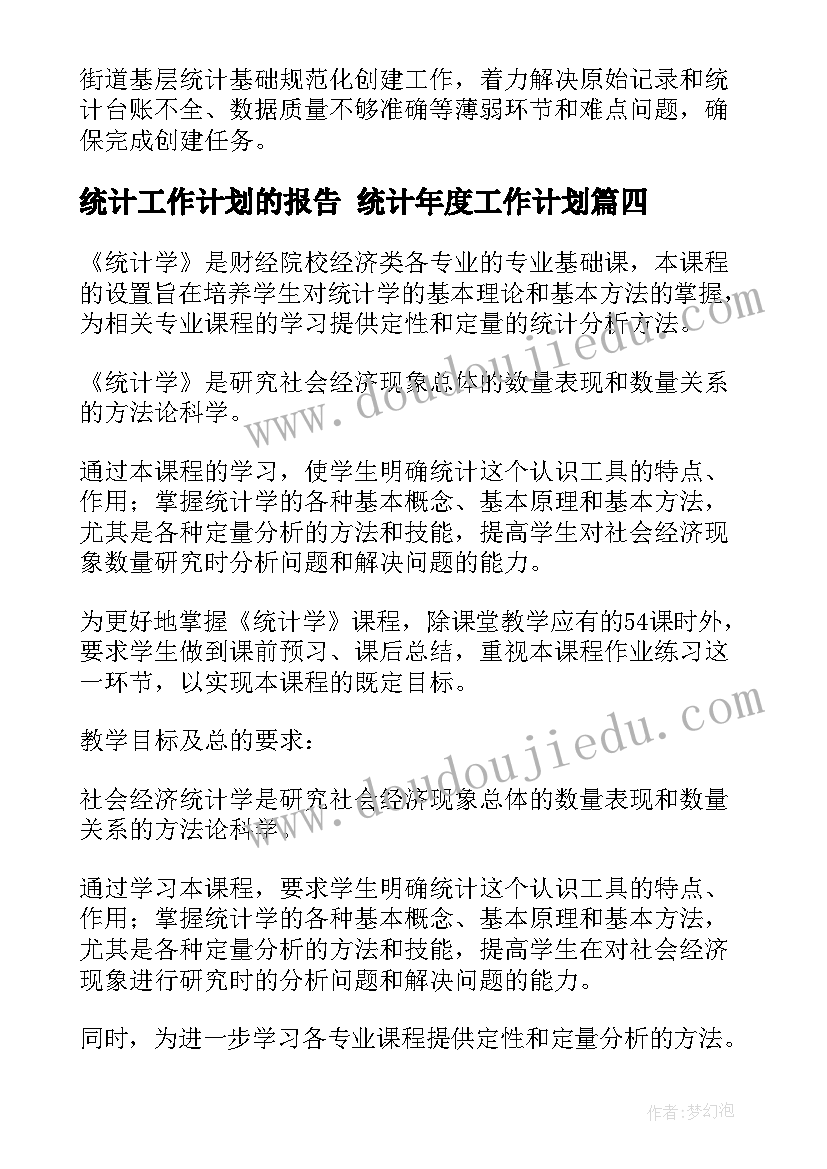 街道基层统计基础规范化创建工作，着力解决原始记录和统计台账不全、数据质量不够准确等薄弱环节和难点问题，确保完成创建任务。

统计工作计划的报告 统计年度工作计划篇四

《统计学》是财经院校经济类各专业的专业基础课，本课程的设置旨在培养学生对统计学的基本理论和基本方法的掌握，为相关专业课程的学习提供定性和定量的统计分析方法。

《统计学》是研究社会经济现象总体的数量表现和数量关系的方法论科学。

通过本课程的学习，使学生明确统计这个认识工具的特点、作用；掌握统计学的各种基本概念、基本原理和基本方法，尤其是各种定量分析的方法和技能，提高学生对社会经济现象数量研究时分析问题和解决问题的能力。

为更好地掌握《统计学》课程，除课堂教学应有的54课时外，要求学生做到课前预习、课后总结，重视本课程作业练习这一环节，以实现本课程的既定目标。

教学目标及总的要求：

社会经济统计学是研究社会经济现象总体的数量表现和数量关系的方法论科学。

通过学习本课程，要求学生明确统计这个认识工具的特点、作用；掌握统计学的各种基本概念、基本原理和基本方法，尤其是各种定量分析的方法和技能，提高学生在对社会经济现象进行研究时的分析问题和解决问题的能力。

同时，为进一步学习各专业课程提供定性和定量分析的方法。

www.doudoujiedu.com

www.doudoujiedu.com

作者：梦幻泡